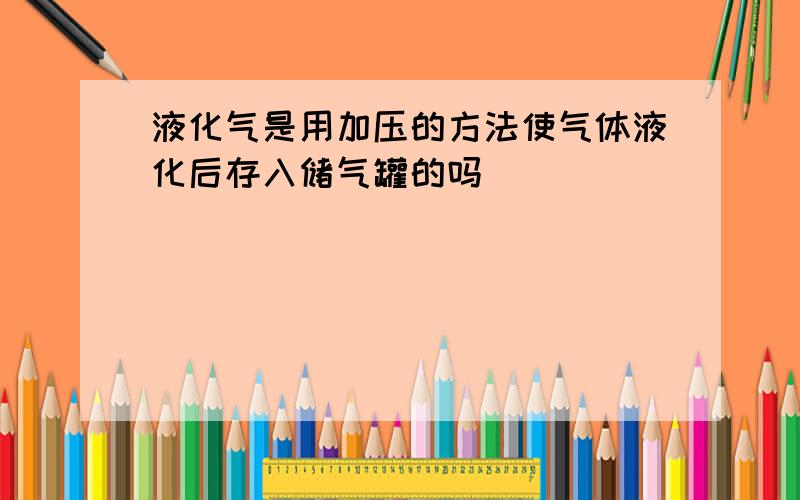 液化气是用加压的方法使气体液化后存入储气罐的吗